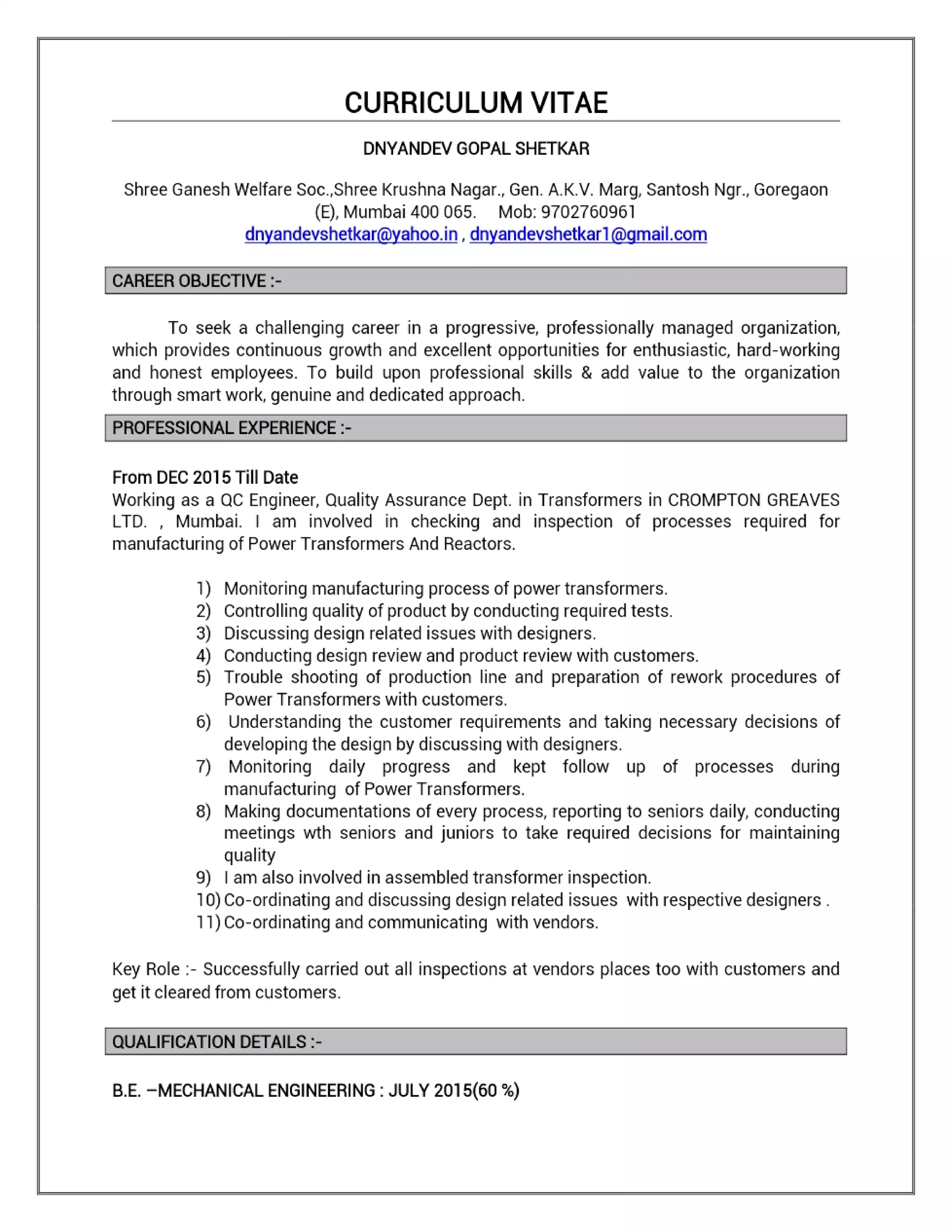 CURRICULUM VITAE

DNYANDEV GOPAL SHETKAR

Shree Ganesh Welfare Soc.,Shree Krushna Nagar., Gen. A.K.V. Marg, Santosh Ngr., Goregaon (E), Mumbai 400 065. Mob: 9702760961
dnyandevshetkar@yahoo.in , dnyandevshetkar1@gmail.com

CAREER OBJECTIVE :-

To seek a challenging career in a progressive, professionally managed organization, which provides continuous growth and excellent opportunities for enthusiastic, hard-working and honest employees. To build upon professional skills & add value to the organization through smart work, genuine and dedicated approach.

PROFESSIONAL EXPERIENCE :-

From DEC 2015 Till Date
Working as a QC Engineer, Quality Assurance Dept. in Transformers in CROMPTON GREAVES LTD. , Mumbai. I am involved in checking and inspection of processes required for manufacturing of Power Transformers And Reactors.

1) Monitoring manufacturing process of power transformers.
2) Controlling quality of product by conducting required tests.
3) Discussing design related issues with designers.
4) Conducting design review and product review with customers.
5) Trouble shooting of production line and preparation of rework procedures of Power Transformers with customers.
6) Understanding the customer requirements and taking necessary decisions of developing the design by discussing with designers.
7) Monitoring daily progress and kept follow up of processes during manufacturing of Power Transformers.
8) Making documentations of every process, reporting to seniors daily, conducting meetings wth seniors and juniors to take required decisions for maintaining quality
9) I am also involved in assembled transformer inspection.
10) Co-ordinating and discussing design related issues with respective designers .
11) Co-ordinating and communicating with vendors.

Key Role :- Successfully carried out all inspections at vendors places too with customers and get it cleared from customers.

QUALIFICATION DETAILS :-

B.E. –MECHANICAL ENGINEERING : JULY 2015(60 %)